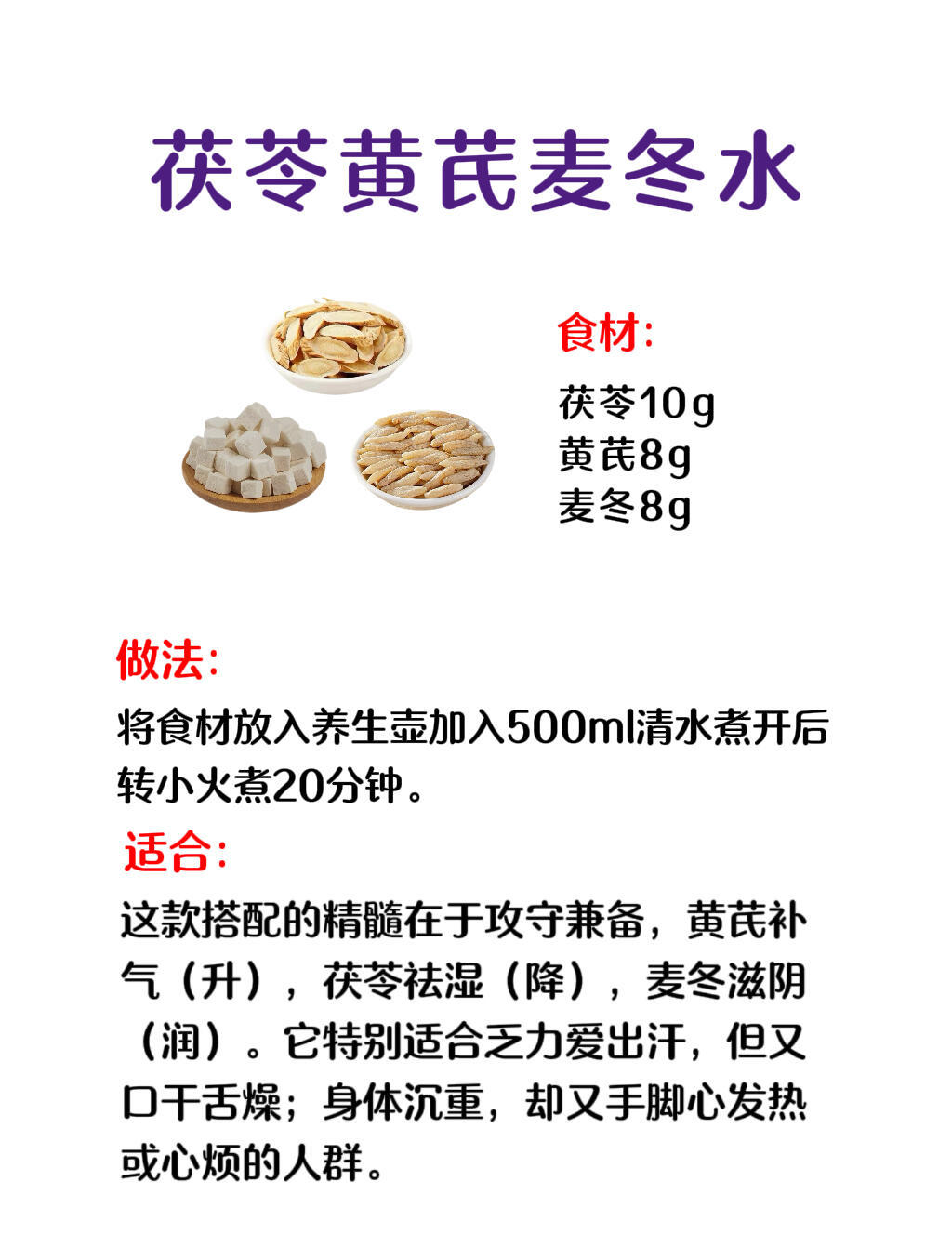 茯苓黄芪麦冬水

食材:

茯苓10g
黄芪8g
麦冬8g

做法:

将食材放入养生壶加入500ml清水煮开后转小火煮20分钟。

适合:

这款搭配的精髓在于攻守兼备，黄芪补气（升），茯苓祛湿（降），麦冬滋阴（润）。它特别适合乏力爱出汗，但又口干舌燥；身体沉重，却又手脚心发热或心烦的人群。